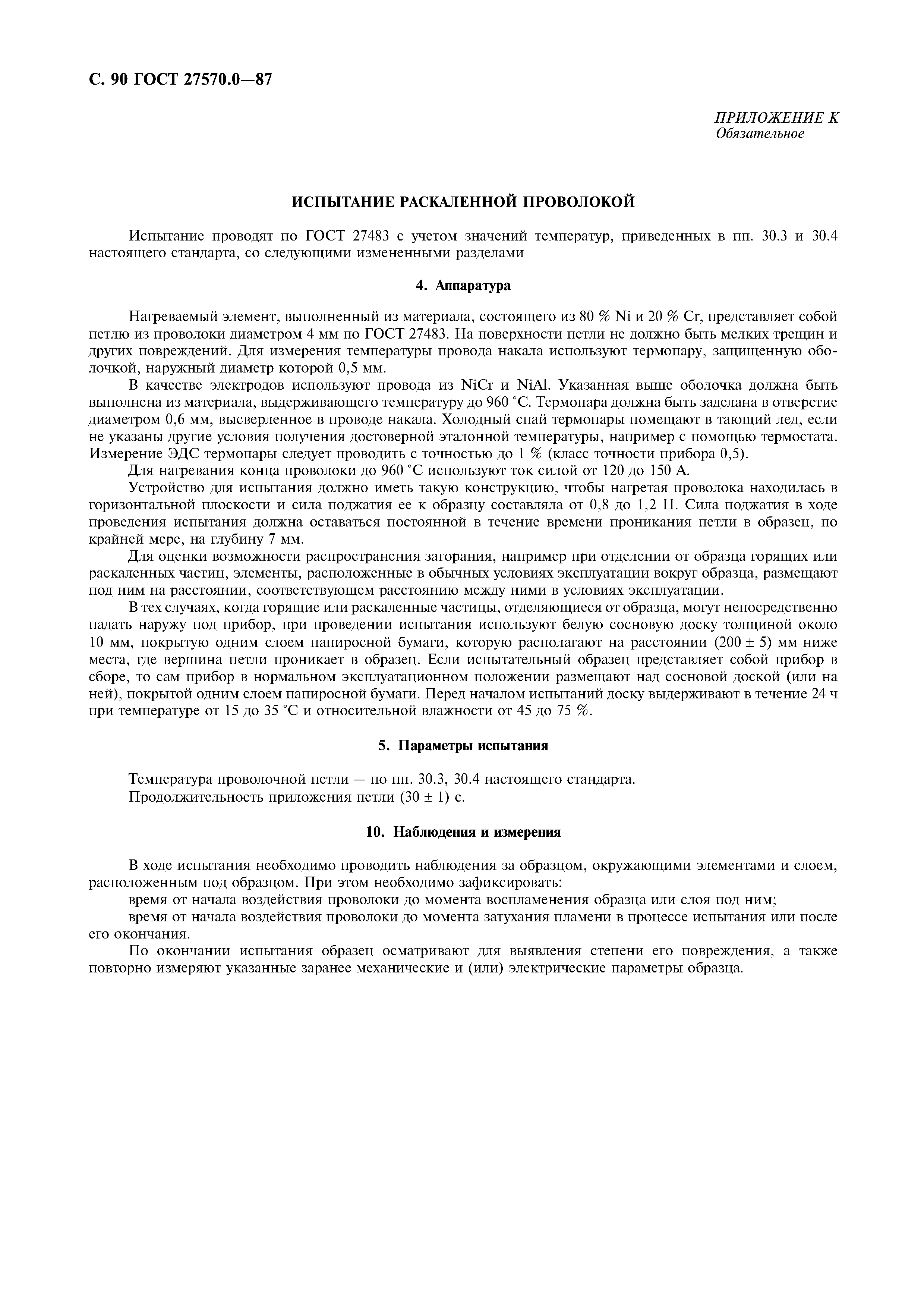 С. 90 ГОСТ 27570.0—87

ПРИЛОЖЕНИЕ К
Обязательное

ИСПЫТАНИЕ РАСКАЛЕННОЙ ПРОВОЛОКОЙ

Испытание проводят по ГОСТ 27483 с учетом значений температур, приведенных в пп. 30.3 и 30.4 настоящего стандарта, со следующими измененными разделами

4. Аппаратура

Нагреваемый элемент, выполненный из материала, состоящего из 80 % Ni и 20 % Cr, представляет собой петлю из проволоки диаметром 4 мм по ГОСТ 27483. На поверхности петли не должно быть мелких трещин и других повреждений. Для измерения температуры провода накала используют термопару, защищенную оболочкой, наружный диаметр которой 0,5 мм.

В качестве электродов используют провода из NiCr и NiAl. Указанная выше оболочка должна быть выполнена из материала, выдерживающего температуру до 960 °С. Термопара должна быть заделана в отверстие диаметром 0,6 мм, высверленное в проводе накала. Холодный спай термопары помещают в тающий лед, если не указаны другие условия получения достоверной эталонной температуры, например с помощью термостата. Измерение ЭДС термопары следует проводить с точностью до 1 % (класс точности прибора 0,5).

Для нагревания конца проволоки до 960 °С используют ток силой от 120 до 150 А.

Устройство для испытания должно иметь такую конструкцию, чтобы нагретая проволока находилась в горизонтальной плоскости и сила поджатия ее к образцу составляла от 0,8 до 1,2 Н. Сила поджатия в ходе проведения испытания должна оставаться постоянной в течение времени проникания петли в образец, по крайней мере, на глубину 7 мм.

Для оценки возможности распространения загорания, например при отделении от образца горящих или раскаленных частиц, элементы, расположенные в обычных условиях эксплуатации вокруг образца, размещают под ним на расстоянии, соответствующем расстоянию между ними в условиях эксплуатации.

В тех случаях, когда горящие или раскаленные частицы, отделяющиеся от образца, могут непосредственно падать наружу под прибор, при проведении испытания используют белую сосновую доску толщиной около 10 мм, покрытую одним слоем папиросной бумаги, которую располагают на расстоянии (200 ± 5) мм ниже места, где вершина петли проникает в образец. Если испытательный образец представляет собой прибор в сборе, то сам прибор в нормальном эксплуатационном положении размещают над сосновой доской (или на ней), покрытой одним слоем папиросной бумаги. Перед началом испытаний доску выдерживают в течение 24 ч при температуре от 15 до 35 °С и относительной влажности от 45 до 75 %.

5. Параметры испытания

Температура проволочной петли — по пп. 30.3, 30.4 настоящего стандарта.
Продолжительность приложения петли (30 ± 1) с.

10. Наблюдения и измерения

В ходе испытания необходимо проводить наблюдения за образцом, окружающими элементами и слоем, расположенным под образцом. При этом необходимо зафиксировать:

время от начала воздействия проволоки до момента воспламенения образца или слоя под ним;

время от начала воздействия проволоки до момента затухания пламени в процессе испытания или после его окончания.

По окончании испытания образец осматривают для выявления степени его повреждения, а также повторно измеряют указанные заранее механические и (или) электрические параметры образца.